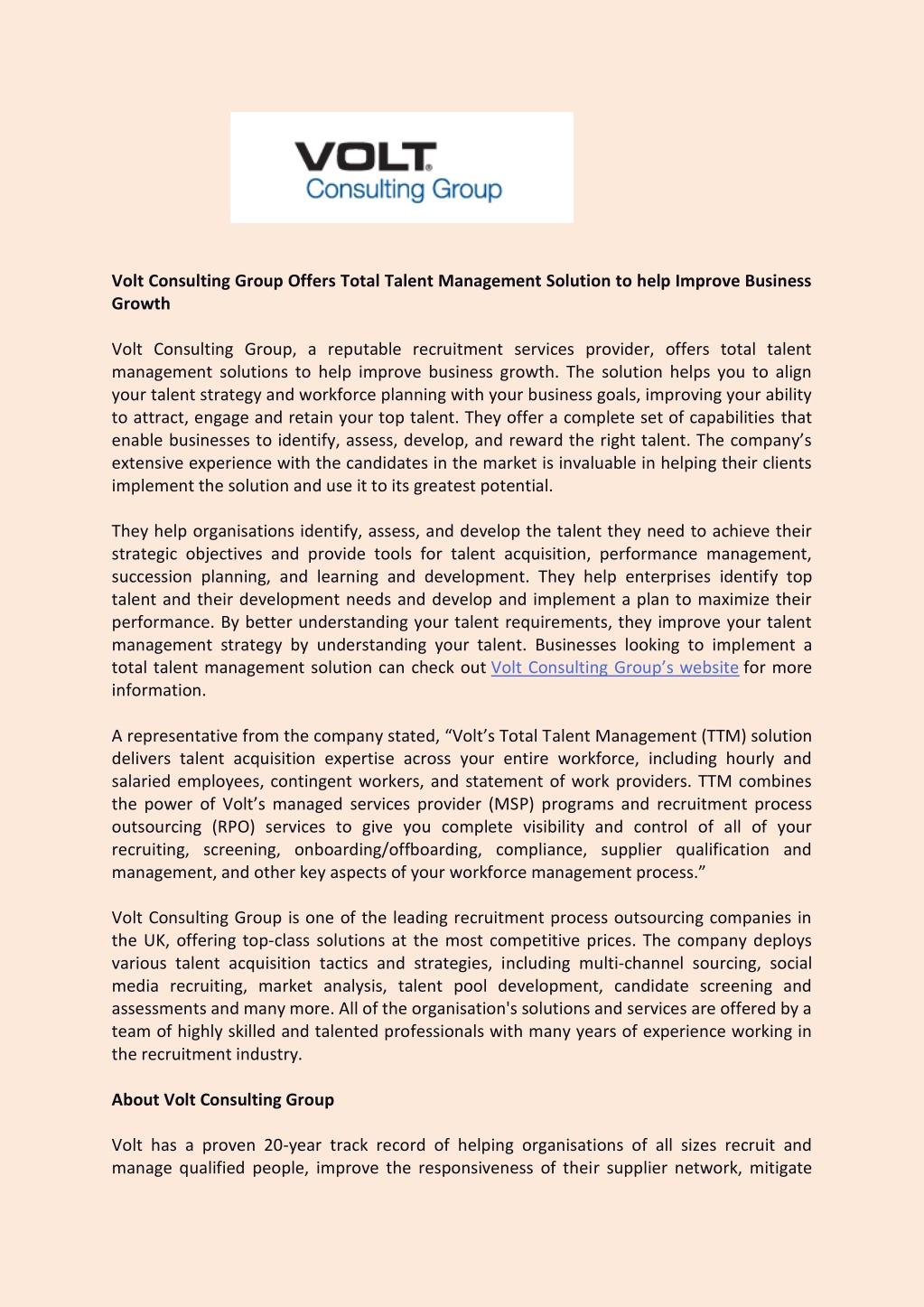 VOLT®
Consulting Group

Volt Consulting Group Offers Total Talent Management Solution to help Improve Business Growth

Volt Consulting Group, a reputable recruitment services provider, offers total talent management solutions to help improve business growth. The solution helps you to align your talent strategy and workforce planning with your business goals, improving your ability to attract, engage and retain your top talent. They offer a complete set of capabilities that enable businesses to identify, assess, develop, and reward the right talent. The company's extensive experience with the candidates in the market is invaluable in helping their clients implement the solution and use it to its greatest potential.

They help organisations identify, assess, and develop the talent they need to achieve their strategic objectives and provide tools for talent acquisition, performance management, succession planning, and learning and development. They help enterprises identify top talent and their development needs and develop and implement a plan to maximize their performance. By better understanding your talent requirements, they improve your talent management strategy by understanding your talent. Businesses looking to implement a total talent management solution can check out Volt Consulting Group's website for more information.

A representative from the company stated, "Volt's Total Talent Management (TTM) solution delivers talent acquisition expertise across your entire workforce, including hourly and salaried employees, contingent workers, and statement of work providers. TTM combines the power of Volt's managed services provider (MSP) programs and recruitment process outsourcing (RPO) services to give you complete visibility and control of all of your recruiting, screening, onboarding/offboarding, compliance, supplier qualification and management, and other key aspects of your workforce management process."

Volt Consulting Group is one of the leading recruitment process outsourcing companies in the UK, offering top-class solutions at the most competitive prices. The company deploys various talent acquisition tactics and strategies, including multi-channel sourcing, social media recruiting, market analysis, talent pool development, candidate screening and assessments and many more. All of the organisation's solutions and services are offered by a team of highly skilled and talented professionals with many years of experience working in the recruitment industry.

About Volt Consulting Group

Volt has a proven 20-year track record of helping organisations of all sizes recruit and manage qualified people, improve the responsiveness of their supplier network, mitigate